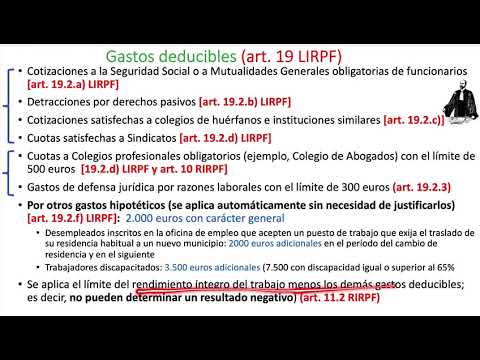 Gastos deducibles (art. 19 LIRPF)

• Cotizaciones a la Seguridad Social o a Mutualidades Generales obligatorias de funcionarios [art. 19.2.a) LIRPF]

• Detracciones por derechos pasivos [art. 19.2.b) LIRPF]

• Cotizaciones satisfechas a colegios de huérfanos e instituciones similares [art. 19.2.c)]

• Cuotas satisfechas a Sindicatos [art. 19.2.d) LIRPF]

• Cuotas a Colegios profesionales obligatorios (ejemplo, Colegio de Abogados) con el límite de 500 euros [19.2.d) LIRPF y art. 10 RIRPF]

• Gastos de defensa jurídica por razones laborales con el límite de 300 euros (art. 19.2.3)

• Por otros gastos hipotéticos (se aplica automáticamente sin necesidad de justificarlos) [art. 19.2.f) LIRPF]: 2.000 euros con carácter general

• Desempleados inscritos en la oficina de empleo que acepten un puesto de trabajo que exija el traslado de su residencia habitual a un nuevo municipio: 2000 euros adicionales en el período del cambio de residencia y en el siguiente

• Trabajadores discapacitados: 3.500 euros adicionales (7.500 con discapacidad igual o superior al 65%

• Se aplica el límite del rendimiento íntegro del trabajo menos los demás gastos deducibles; es decir, no pueden determinar un resultado negativo) (art. 11.2 RIRPF)